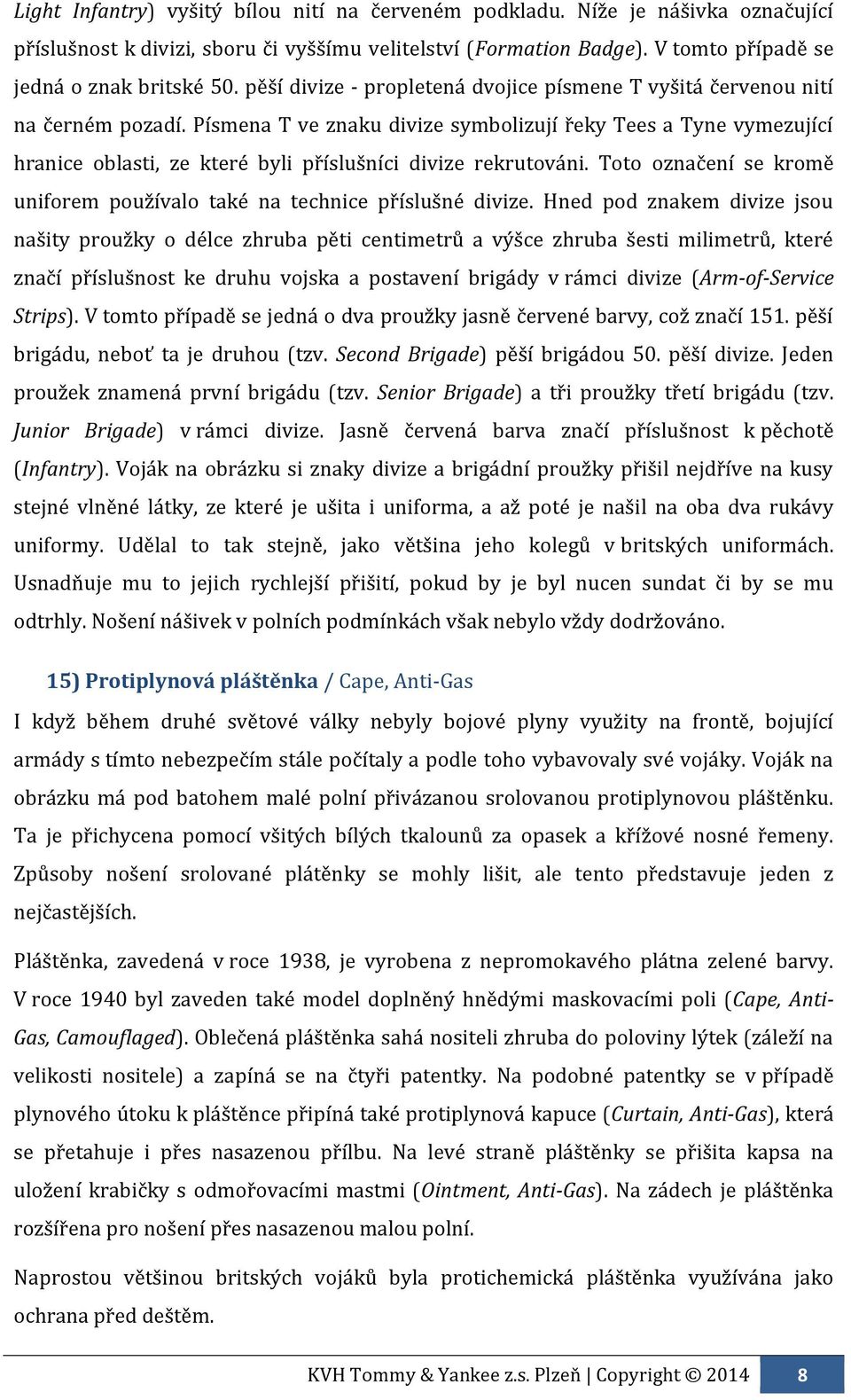 Light Infantry) vyšitý bílou nití na červeném podkladu. Níže je nášivka označující příslušnost k divizi, sboru či vyššímu velitelství (Formation Badge). V tomto případě se jedná o znak britské 50. pěší divize - propletená dvojice písmene T vyšitá červenou nití na černém pozadí. Písmena T ve znaku divize symbolizují řeky Tees a Tyne vymezující hranice oblasti, ze které byli příslušníci divize rekrutováni. Toto označení se kromě uniforem používalo také na technice příslušné divize. Hned pod znakem divize jsou našity proužky o délce zhruba pěti centimetrů a výšce zhruba šesti milimetrů, které značí příslušnost ke druhu vojska a postavení brigády v rámci divize (Arm-of-Service Strips). V tomto případě se jedná o dva proužky jasně červené barvy, což značí 151. pěší brigádu, neboť ta je druhou (tzv. Second Brigade) pěší brigádou 50. pěší divize. Jeden proužek znamená první brigádu (tzv. Senior Brigade) a tři proužky třetí brigádu (tzv. Junior Brigade) v rámci divize. Jasně červená barva značí příslušnost k pěchotě (Infantry). Voják na obrázku si znaky divize a brigádní proužky přišil nejdříve na kusy stejné vlněné látky, ze které je ušita i uniforma, a až poté je našil na oba dva rukávy uniformy. Udělal to tak stejně, jako většina jeho kolegů v britských uniformách. Usnadňuje mu to jejich rychlejší přišití, pokud by je byl nucen sundat či by se mu odtrhly. Nošení nášivek v polních podmínkách však nebylo vždy dodržováno.

15) Protiplynová pláštěnka / Cape, Anti-Gas

I když během druhé světové války nebyly bojové plyny využity na frontě, bojující armády s tímto nebezpečím stále počítaly a podle toho vybavovaly své vojáky. Voják na obrázku má pod batohem malé polní přivázanou srolovanou protiplynovou pláštěnku. Ta je přichycena pomocí všitých bílých tkalounů za opasek a křížové nosné řemeny. Způsoby nošení srolované plátěnky se mohly lišit, ale tento představuje jeden z nejčastějších.

Pláštěnka, zavedená v roce 1938, je vyrobena z nepromokavého plátna zelené barvy. V roce 1940 byl zaveden také model doplněný hnědými maskovacími poli (Cape, Anti-Gas, Camouflaged). Oblečená pláštěnka sahá nositeli zhruba do poloviny lýtek (záleží na velikosti nositele) a zapíná se na čtyři patentky. Na podobné patentky se v případě plynového útoku k pláštěnce připíná také protiplynová kapuce (Curtain, Anti-Gas), která se přetahuje i přes nasazenou přílbu. Na levé straně pláštěnky se přišita kapsa na uložení krabičky s odmořovacími mastmi (Ointment, Anti-Gas). Na zádech je pláštěnka rozšířena pro nošení přes nasazenou malou polní.

Naprostou většinou britských vojáků byla protichemická pláštěnka využívána jako ochrana před deštěm.

KVH Tommy & Yankee z.s. Plzeň | Copyright © 2014 8